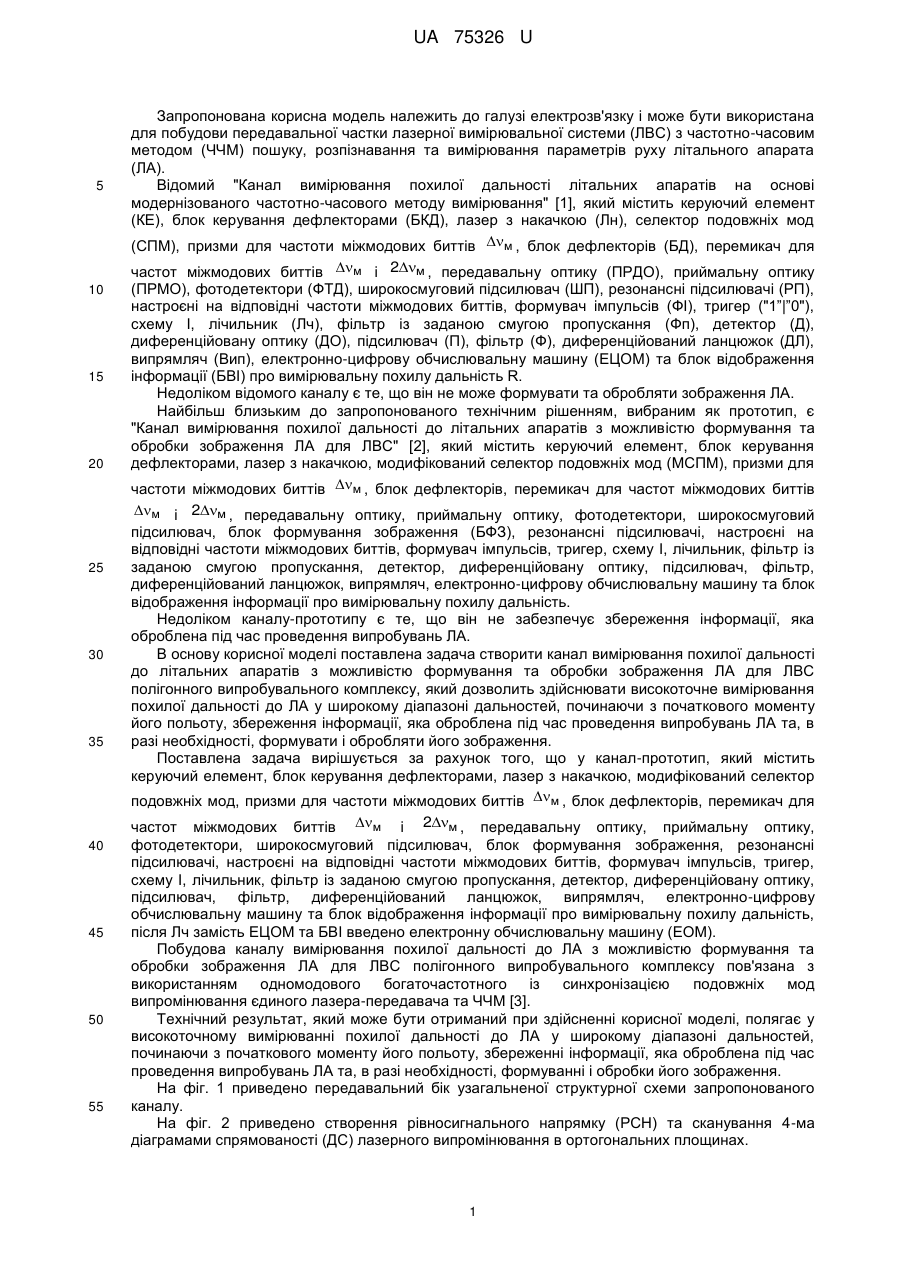 UA 75326 U

Запропонована корисна модель належить до галузі електрозв'язку і може бути використана для побудови передавальної частки лазерної вимірювальної системи (ЛВС) з частотно-часовим методом (ЧЧМ) пошуку, розпізнавання та вимірювання параметрів руху літального апарата (ЛА).

5 Відомий "Канал вимірювання похилої дальності літальних апаратів на основі модернізованого частотно-часового методу вимірювання" [1], який містить керуючий елемент (КЕ), блок керування дефлекторами (БКД), лазер з накачкою (Лн), селектор подовжніх мод (СПМ), призми для частоти міжмодових биттів $\Delta\nu_м$, блок дефлекторів (БД), перемикач для частот міжмодових биттів $\Delta\nu_м$ і $2\Delta\nu_м$, передавальну оптику (ПРДО), приймальну оптику 10 (ПРМО), фотодетектори (ФТД), широкосмуговий підсилювач (ШП), резонансні підсилювачі (РП), настроєні на відповідні частоти міжмодових биттів, формувач імпульсів (ФІ), тригер ("1"|"0"), схему І, лічильник (Лч), фільтр із заданою смугою пропускання (Фп), детектор (Д), диференційовану оптику (ДО), підсилювач (П), фільтр (Ф), диференційований ланцюжок (ДЛ), випрямляч (Вип), електронно-цифрову обчислювальну машину (ЕЦОМ) та блок відображення 15 інформації (БВІ) про вимірювальну похилу дальність R.

Недоліком відомого каналу є те, що він не може формувати та обробляти зображення ЛА.

Найбільш близьким до запропонованого технічним рішенням, вибраним як прототип, є "Канал вимірювання похилої дальності до літальних апаратів з можливістю формування та обробки зображення ЛА для ЛВС" [2], який містить керуючий елемент, блок керування 20 дефлекторами, лазер з накачкою, модифікований селектор подовжніх мод (МСПМ), призми для частоти міжмодових биттів $\Delta\nu_м$, блок дефлекторів, перемикач для частот міжмодових биттів $\Delta\nu_м$ і $2\Delta\nu_м$, передавальну оптику, приймальну оптику, фотодетектори, широкосмуговий підсилювач, блок формування зображення (БФЗ), резонансні підсилювачі, настроєні на відповідні частоти міжмодових биттів, формувач імпульсів, тригер, схему І, лічильник, фільтр із 25 заданою смугою пропускання, детектор, диференційовану оптику, підсилювач, фільтр, диференційований ланцюжок, випрямляч, електронно-цифрову обчислювальну машину та блок відображення інформації про вимірювальну похилу дальність.

Недоліком каналу-прототипу є те, що він не забезпечує збереження інформації, яка оброблена під час проведення випробувань ЛА.

30 В основу корисної моделі поставлена задача створити канал вимірювання похилої дальності до літальних апаратів з можливістю формування та обробки зображення ЛА для ЛВС полігонного випробувального комплексу, який дозволить здійснювати високоточне вимірювання похилої дальності до ЛА у широкому діапазоні дальностей, починаючи з початкового моменту його польоту, збереження інформації, яка оброблена під час проведення випробувань ЛА та, в 35 разі необхідності, формувати і обробляти його зображення.

Поставлена задача вирішується за рахунок того, що у канал-прототип, який містить керуючий елемент, блок керування дефлекторами, лазер з накачкою, модифікований селектор подовжніх мод, призми для частоти міжмодових биттів $\Delta\nu_м$, блок дефлекторів, перемикач для частот міжмодових биттів $\Delta\nu_м$ і $2\Delta\nu_м$, передавальну оптику, приймальну оптику, 40 фотодетектори, широкосмуговий підсилювач, блок формування зображення, резонансні підсилювачі, настроєні на відповідні частоти міжмодових биттів, формувач імпульсів, тригер, схему І, лічильник, фільтр із заданою смугою пропускання, детектор, диференційовану оптику, підсилювач, фільтр, диференційований ланцюжок, випрямляч, електронно-цифрову обчислювальну машину та блок відображення інформації про вимірювальну похилу дальність, 45 після Лч замість ЕЦОМ та БВІ введено електронну обчислювальну машину (ЕОМ).

Побудова каналу вимірювання похилої дальності до ЛА з можливістю формування та обробки зображення ЛА для ЛВС полігонного випробувального комплексу пов'язана з використанням одномодового богаточастотного із синхронізацією подовжніх мод випромінювання єдиного лазера-передавача та ЧЧМ [3].

50 Технічний результат, який може бути отриманий при здійсненні корисної моделі, полягає у високоточному вимірюванні похилої дальності до ЛА у широкому діапазоні дальностей, починаючи з початкового моменту його польоту, збереженні інформації, яка оброблена під час проведення випробувань ЛА та, в разі необхідності, формуванні і обробки його зображення.

На фіг. 1 приведено передавальний бік узагальненої структурної схеми запропонованого 55 каналу.

На фіг. 2 приведено створення рівносигнального напрямку (РСН) та сканування 4-ма діаграмами спрямованості (ДС) лазерного випромінювання в ортогональних площинах.

1